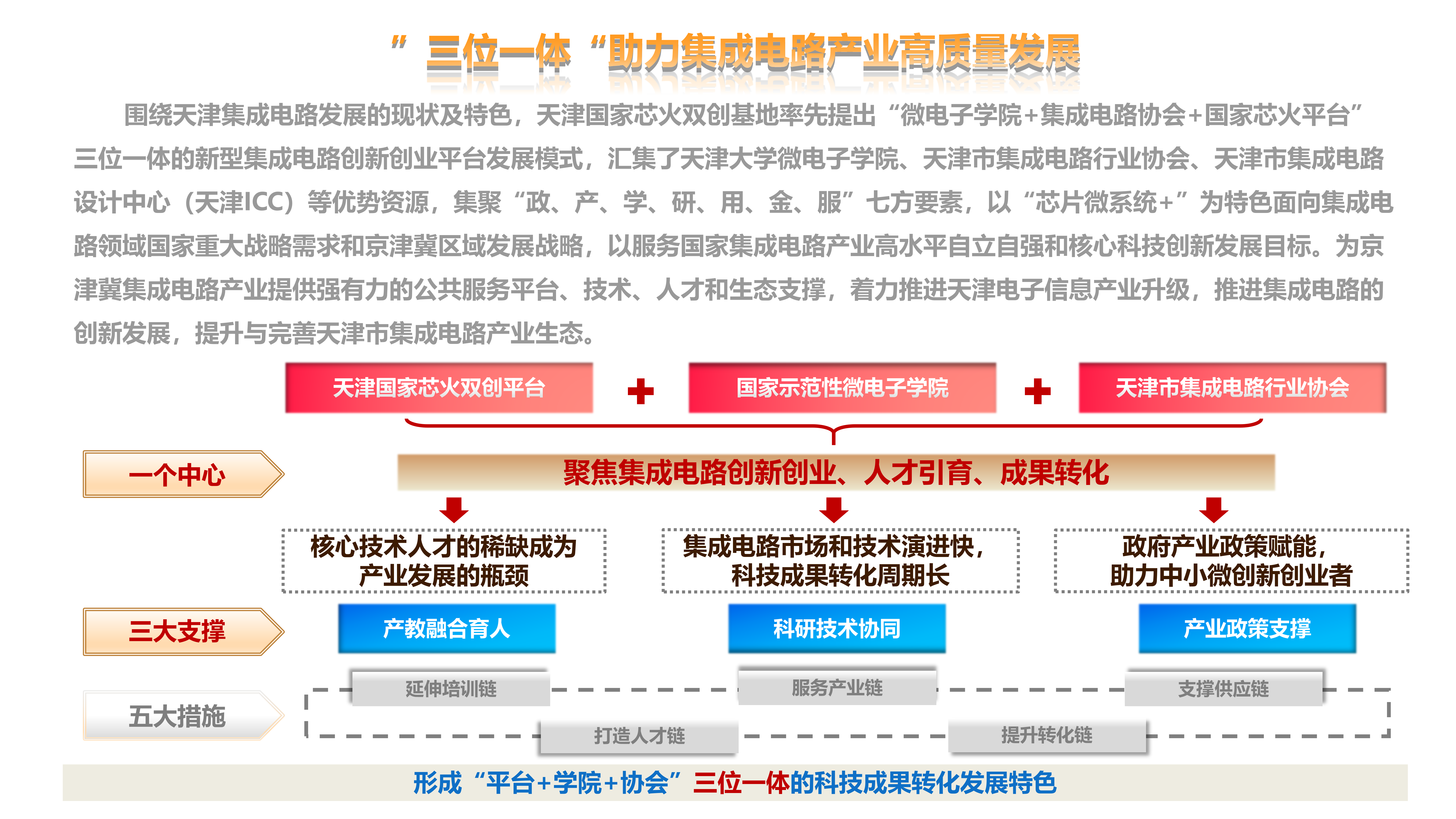 ”三位一体“助力集成电路产业高质量发展

围绕天津集成电路发展的现状及特色，天津国家芯火双创基地率先提出“微电子学院+集成电路协会+国家芯火平台”三位一体的新型集成电路创新创业平台发展模式，汇集了天津大学微电子学院、天津市集成电路行业协会、天津市集成电路设计中心（天津ICC）等优势资源，集聚“政、产、学、研、用、金、服”七方要素，以“芯片微系统+”为特色面向集成电路领域国家重大战略需求和京津冀区域发展战略，以服务国家集成电路产业高水平自立自强和核心科技创新发展目标。为京津冀集成电路产业提供强有力的公共服务平台、技术、人才和生态支撑，着力推进天津电子信息产业升级，推进集成电路的创新发展，提升与完善天津市集成电路产业生态。

天津国家芯火双创平台 + 国家示范性微电子学院 + 天津市集成电路行业协会

一个中心

聚焦集成电路创新创业、人才引育、成果转化

核心技术人才的稀缺成为产业发展的瓶颈

集成电路市场和技术演进快，科技成果转化周期长

政府产业政策赋能，助力中小微创新创业者

三大支撑

产教融合育人

科研技术协同

产业政策支撑

五大措施

延伸培训链

服务产业链

支撑供应链

打造人才链

提升转化链

形成“平台+学院+协会”三位一体的科技成果转化发展特色